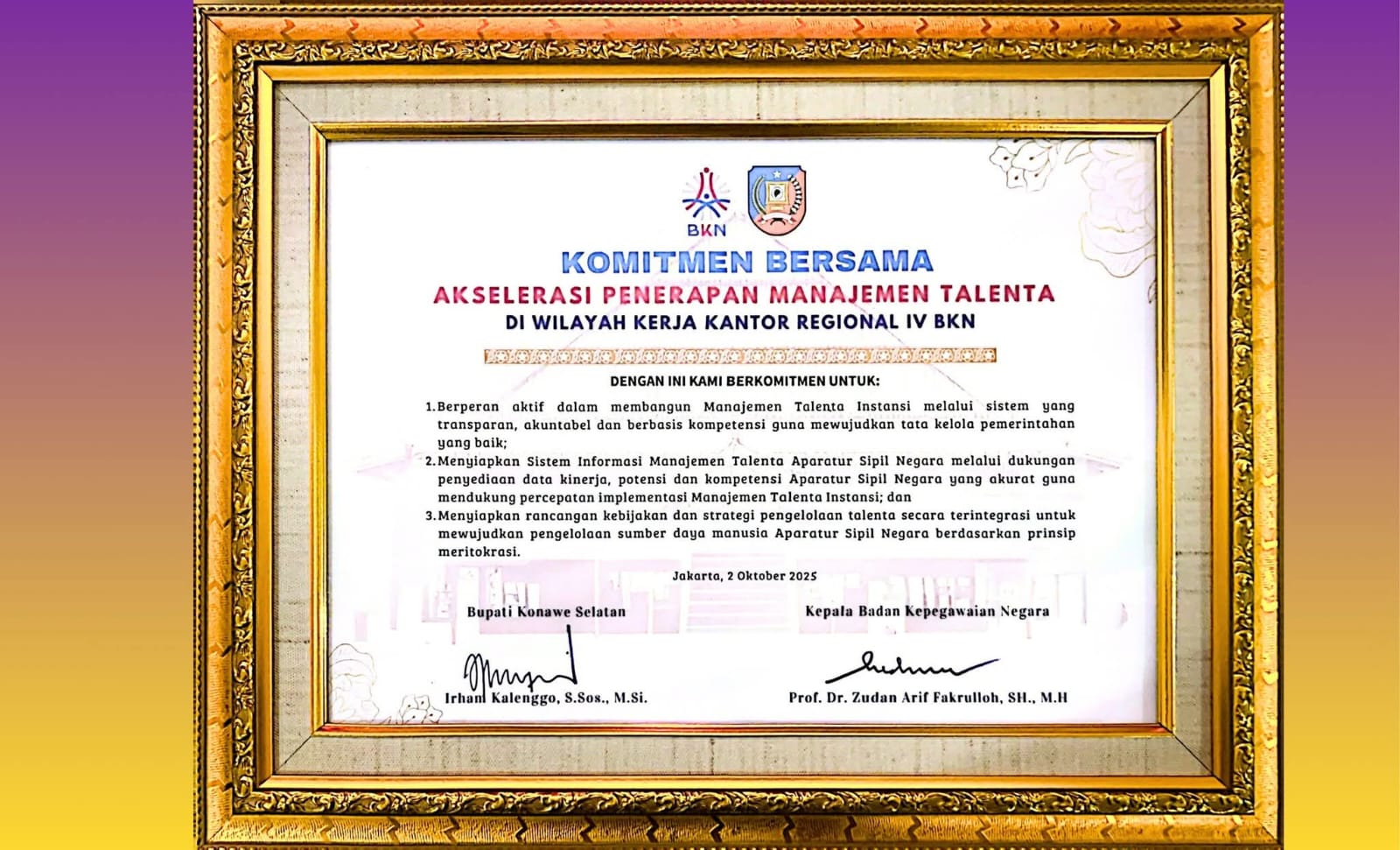 BKN

KOMITMEN BERSAMA
AKSELERASI PENERAPAN MANAJEMEN TALENTA
DI WILAYAH KERJA KANTOR REGIONAL IV BKN

DENGAN INI KAMI BERKOMITMEN UNTUK:

1. Berperan aktif dalam membangun Manajemen Talenta Instansi melalui sistem yang transparan, akuntabel dan berbasis kompetensi guna mewujudkan tata kelola pemerintahan yang baik;
2. Menyiapkan Sistem Informasi Manajemen Talenta Aparatur Sipil Negara melalui dukungan penyediaan data kinerja, potensi dan kompetensi Aparatur Sipil Negara yang akurat guna mendukung percepatan implementasi Manajemen Talenta Instansi; dan
3. Menyiapkan rancangan kebijakan dan strategi pengelolaan talenta secara terintegrasi untuk mewujudkan pengelolaan sumber daya manusia Aparatur Sipil Negara berdasarkan prinsip meritokrasi.

Jakarta, 2 Oktober 2025

Bupati Konawe Selatan

Irham Kalenggo, S.Sos., M.Si.

Kepala Badan Kepegawaian Negara

Prof. Dr. Zudan Arif Fakrulloh, SH., M.H